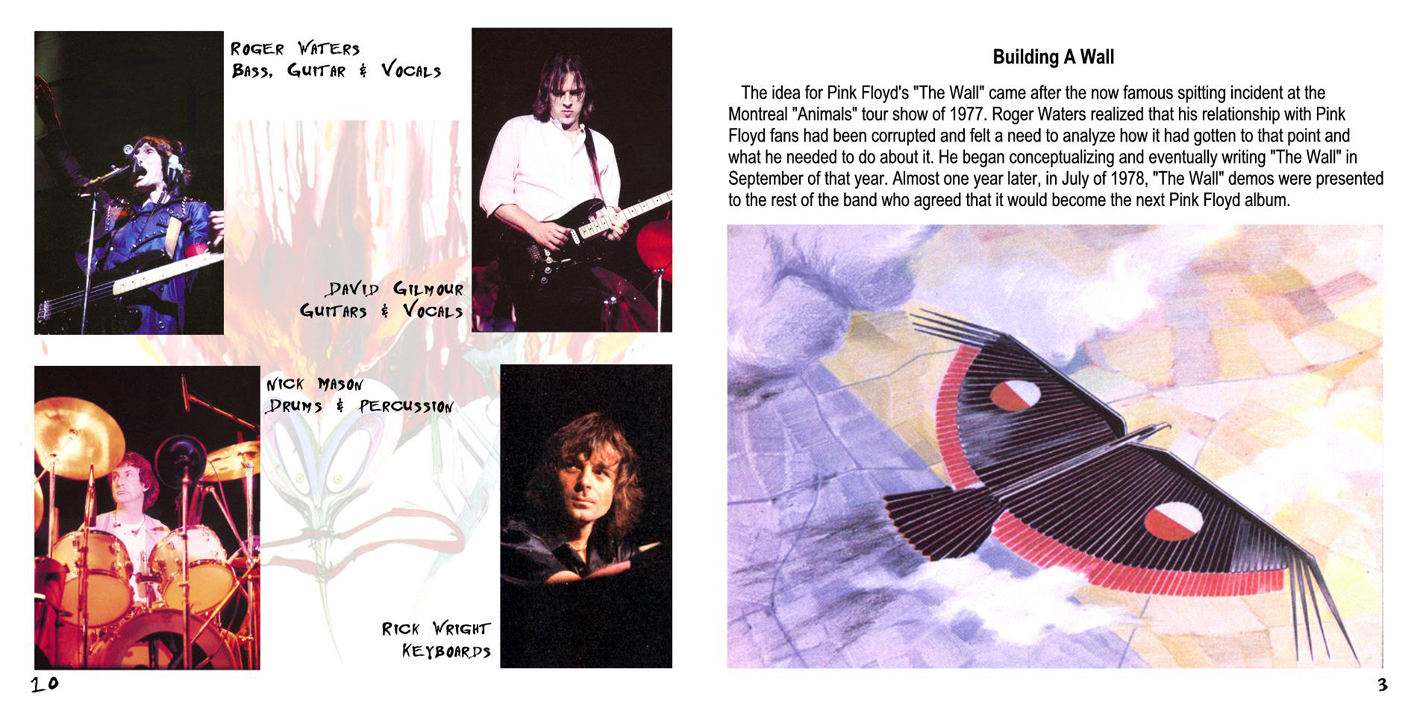 Roger Waters
Bass, Guitar & Vocals

David Gilmour
Guitars & Vocals

Nick Mason
Drums & Percussion

Rick Wright
Keyboards

10

Building A Wall

The idea for Pink Floyd's "The Wall" came after the now famous spitting incident at the Montreal "Animals" tour show of 1977. Roger Waters realized that his relationship with Pink Floyd fans had been corrupted and felt a need to analyze how it had gotten to that point and what he needed to do about it. He began conceptualizing and eventually writing "The Wall" in September of that year. Almost one year later, in July of 1978, "The Wall" demos were presented to the rest of the band who agreed that it would become the next Pink Floyd album.

3